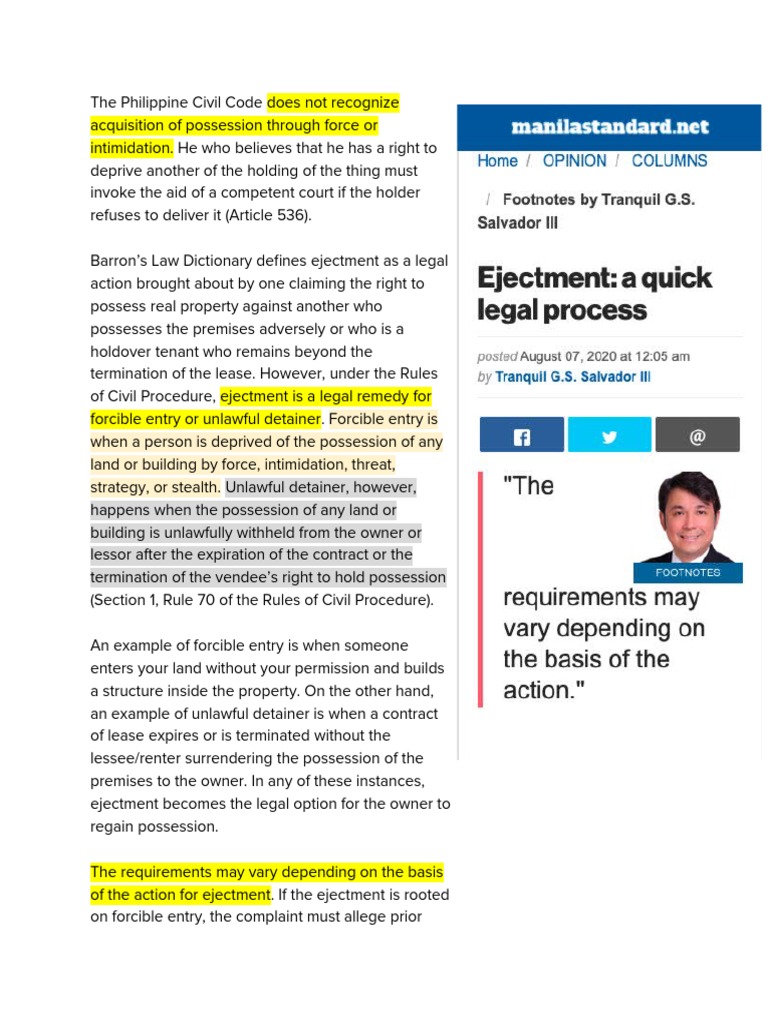 The Philippine Civil Code does not recognize acquisition of possession through force or intimidation. He who believes that he has a right to deprive another of the holding of the thing must invoke the aid of a competent court if the holder refuses to deliver it (Article 536).

Barron's Law Dictionary defines ejectment as a legal action brought about by one claiming the right to possess real property against another who possesses the premises adversely or who is a holdover tenant who remains beyond the termination of the lease. However, under the Rules of Civil Procedure, ejectment is a legal remedy for forcible entry or unlawful detainer. Forcible entry is when a person is deprived of the possession of any land or building by force, intimidation, threat, strategy, or stealth. Unlawful detainer, however, happens when the possession of any land or building is unlawfully withheld from the owner or lessor after the expiration of the contract or the termination of the vendee's right to hold possession (Section 1, Rule 70 of the Rules of Civil Procedure).

An example of forcible entry is when someone enters your land without your permission and builds a structure inside the property. On the other hand, an example of unlawful detainer is when a contract of lease expires or is terminated without the lessee/renter surrendering the possession of the premises to the owner. In any of these instances, ejectment becomes the legal option for the owner to regain possession.

The requirements may vary depending on the basis of the action for ejectment. If the ejectment is rooted on forcible entry, the complaint must allege prior

manilastandard.net

Home / OPINION / COLUMNS / Footnotes by Tranquil G.S. Salvador III

Ejectment: a quick legal process

posted August 07, 2020 at 12:05 am
by Tranquil G.S. Salvador III

@

"The requirements may vary depending on the basis of the action."

FOOTNOTES